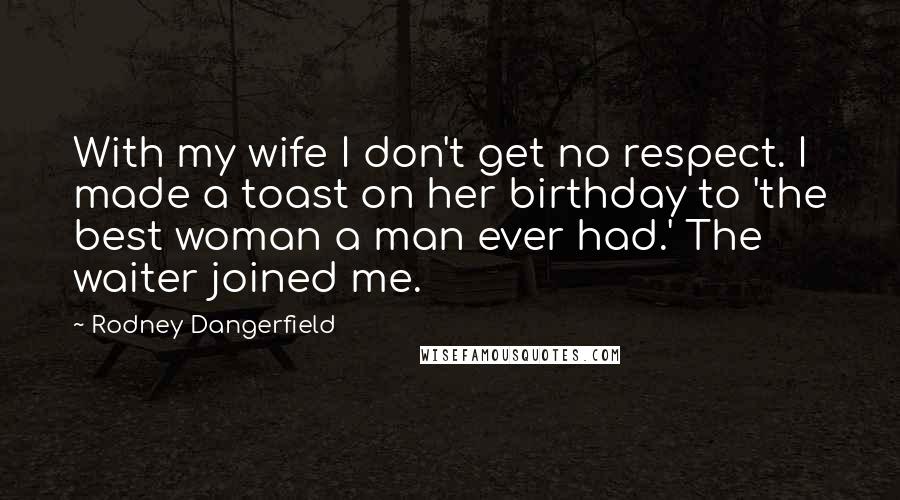 With my wife I don't get no respect. I made a toast on her birthday to 'the best woman a man ever had.' The waiter joined me.

~ Rodney Dangerfield

WISEFAMOUSQUOTES.COM